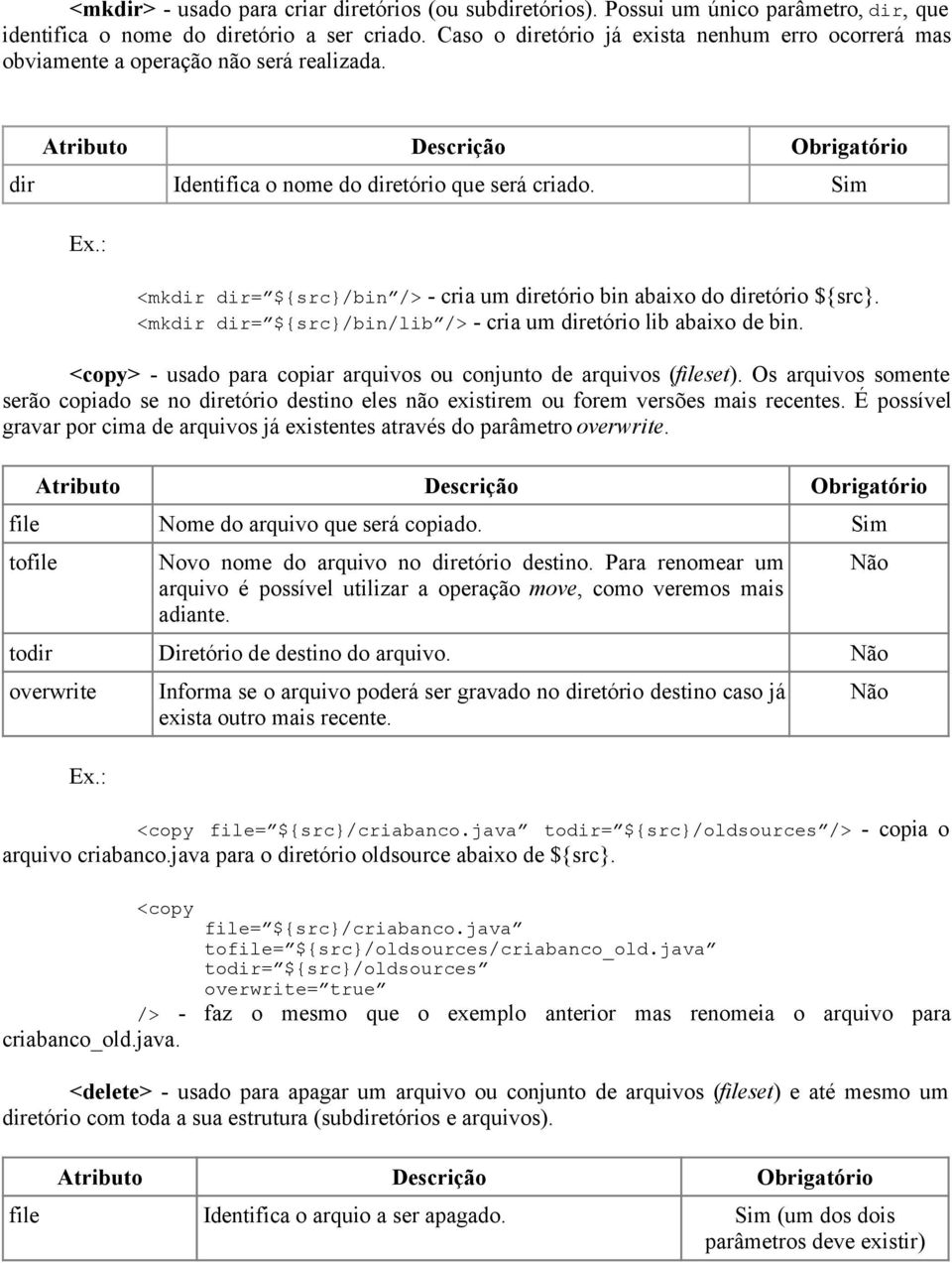 <mkdir> - usado para criar diretórios (ou subdiretórios). Possui um único parâmetro, dir, que identifica o nome do diretório a ser criado. Caso o diretório já exista nenhum erro ocorrerá mas obviamente a operação não será realizada.

| Atributo | Descrição | Obrigatório |
|---|---|---|
| dir | Identifica o nome do diretório que será criado. | Sim |

Ex.:

<mkdir dir=”${src}/bin”/> - cria um diretório bin abaixo do diretório ${src}.
<mkdir dir=”${src}/bin/lib”/> - cria um diretório lib abaixo de bin.

<copy> - usado para copiar arquivos ou conjunto de arquivos (fileset). Os arquivos somente serão copiado se no diretório destino eles não existirem ou forem versões mais recentes. É possível gravar por cima de arquivos já existentes através do parâmetro overwrite.

| Atributo | Descrição | Obrigatório |
|---|---|---|
| file | Nome do arquivo que será copiado. | Sim |
| tofile | Novo nome do arquivo no diretório destino. Para renomear um arquivo é possível utilizar a operação move, como veremos mais adiante. | Não |
| todir | Diretório de destino do arquivo. | Não |
| overwrite | Informa se o arquivo poderá ser gravado no diretório destino caso já exista outro mais recente. | Não |

Ex.:

<copy file=”${src}/criabanco.java” todir=”${src}/oldsources”/> - copia o arquivo criabanco.java para o diretório oldsource abaixo de ${src}.

<copy
file=”${src}/criabanco.java”
tofile=”${src}/oldsources/criabanco_old.java”
todir=”${src}/oldsources”
overwrite=”true”
/> - faz o mesmo que o exemplo anterior mas renomeia o arquivo para criabanco_old.java.

<delete> - usado para apagar um arquivo ou conjunto de arquivos (fileset) e até mesmo um diretório com toda a sua estrutura (subdiretórios e arquivos).

| Atributo | Descrição | Obrigatório |
|---|---|---|
| file | Identifica o arquio a ser apagado. | Sim (um dos dois parâmetros deve existir) |